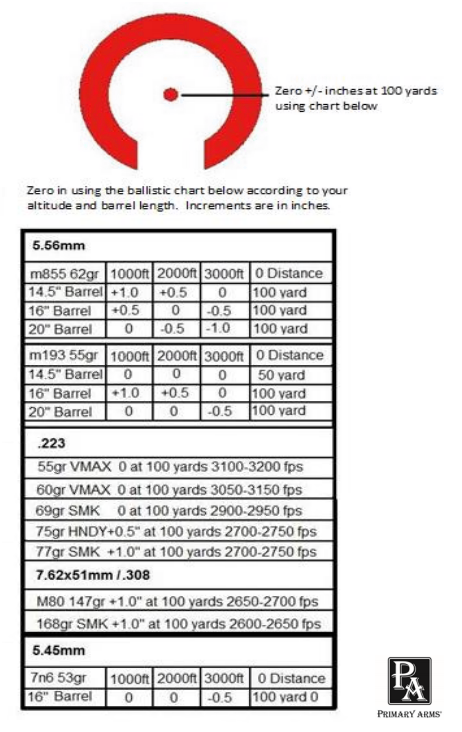 Zero +/- inches at 100 yards using chart below

Zero in using the ballistic chart below according to your altitude and barrel length. Increments are in inches.

5.56mm

| m855 62gr | 1000ft | 2000ft | 3000ft | 0 Distance |
|---|---|---|---|---|
| 14.5" Barrel | +1.0 | +0.5 | 0 | 100 yard |
| 16" Barrel | +0.5 | 0 | -0.5 | 100 yard |
| 20" Barrel | 0 | -0.5 | -1.0 | 100 yard |

| m193 55gr | 1000ft | 2000ft | 3000ft | 0 Distance |
|---|---|---|---|---|
| 14.5" Barrel | 0 | 0 | 0 | 50 yard |
| 16" Barrel | +1.0 | +0.5 | 0 | 100 yard |
| 20" Barrel | 0 | 0 | -0.5 | 100 yard |

.223

55gr VMAX 0 at 100 yards 3100-3200 fps

60gr VMAX 0 at 100 yards 3050-3150 fps

69gr SMK 0 at 100 yards 2900-2950 fps

75gr HNDY+0.5" at 100 yards 2700-2750 fps

77gr SMK +1.0" at 100 yards 2700-2750 fps

7.62x51mm / .308

M80 147gr +1.0" at 100 yards 2650-2700 fps

168gr SMK +1.0" at 100 yards 2600-2650 fps

5.45mm

| 7n6 53gr | 1000ft | 2000ft | 3000ft | 0 Distance |
|---|---|---|---|---|
| 16" Barrel | 0 | 0 | -0.5 | 100 yard 0 |

PA
PRIMARY ARMS